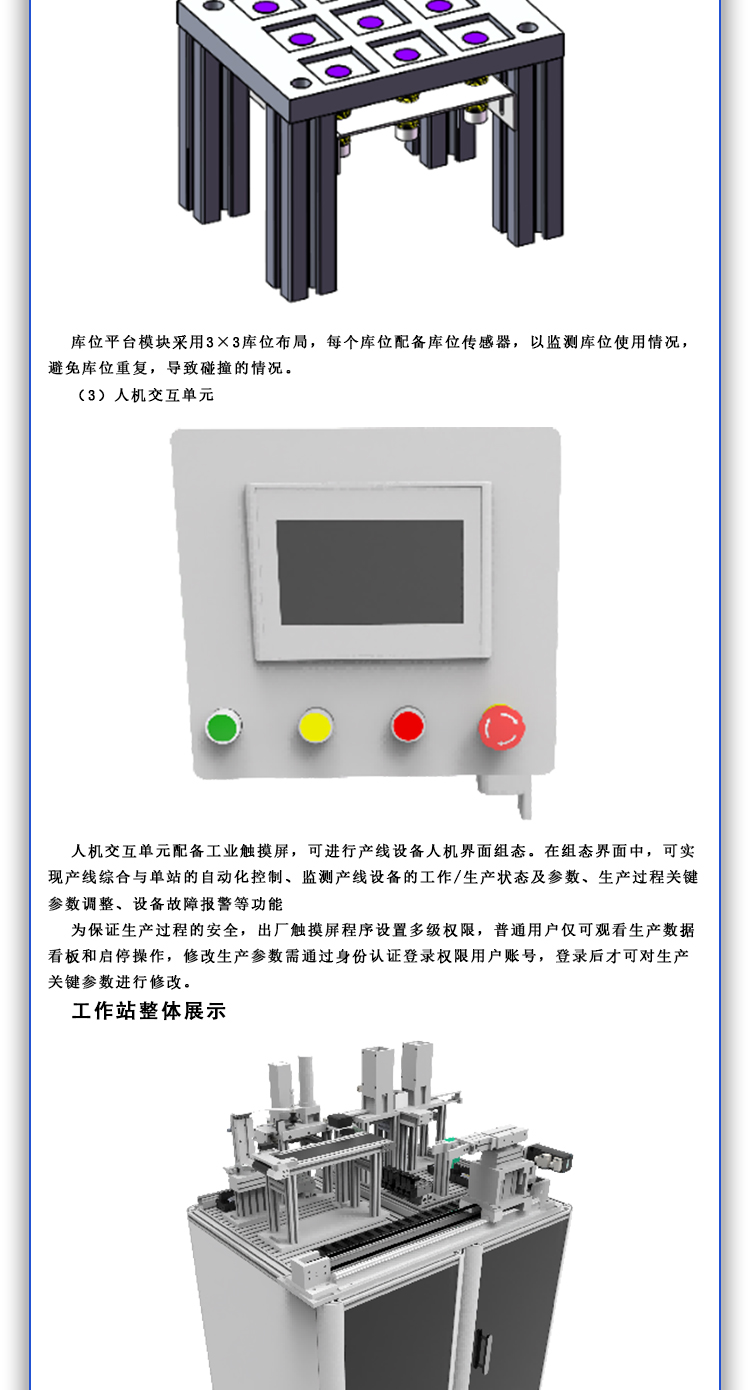 库位平台模块采用3×3库位布局，每个库位配备库位传感器，以监测库位使用情况，避免库位重复，导致碰撞的情况。

（3）人机交互单元

人机交互单元配备工业触摸屏，可进行产线设备人机界面组态。在组态界面中，可实现产线综合与单站的自动化控制、监测产线设备的工作/生产状态及参数、生产过程关键参数调整、设备故障报警等功能

为保证生产过程的安全，出厂触摸屏程序设置多级权限，普通用户仅可观看生产数据看板和启停操作，修改生产参数需通过身份认证登录权限用户账号，登录后才可对生产关键参数进行修改。

工作站整体展示